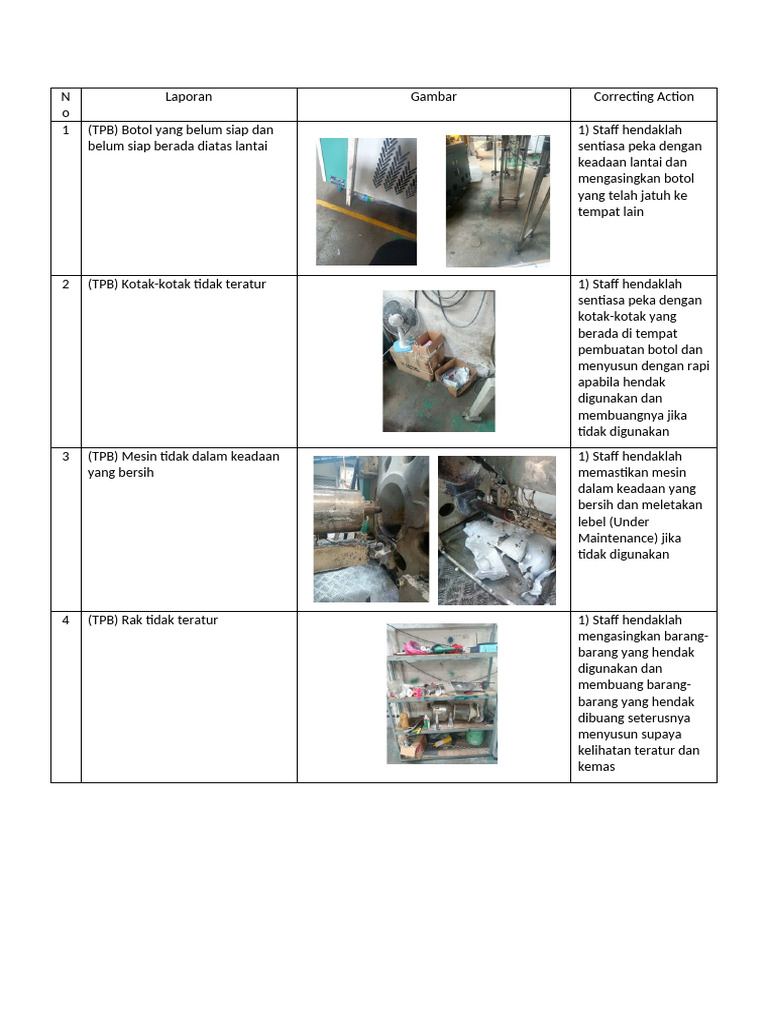 | No | Laporan | Gambar | Correcting Action |
|---|---|---|---|
| 1 | (TPB) Botol yang belum siap dan belum siap berada diatas lantai | | 1) Staff hendaklah sentiasa peka dengan keadaan lantai dan mengasingkan botol yang telah jatuh ke tempat lain |
| 2 | (TPB) Kotak-kotak tidak teratur | | 1) Staff hendaklah sentiasa peka dengan kotak-kotak yang berada di tempat pembuatan botol dan menyusun dengan rapi apabila hendak digunakan dan membuangnya jika tidak digunakan |
| 3 | (TPB) Mesin tidak dalam keadaan yang bersih | | 1) Staff hendaklah memastikan mesin dalam keadaan yang bersih dan meletakan lebel (Under Maintenance) jika tidak digunakan |
| 4 | (TPB) Rak tidak teratur | | 1) Staff hendaklah mengasingkan barang-barang yang hendak digunakan dan membuang barang-barang yang hendak dibuang seterusnya menyusun supaya kelihatan teratur dan kemas |